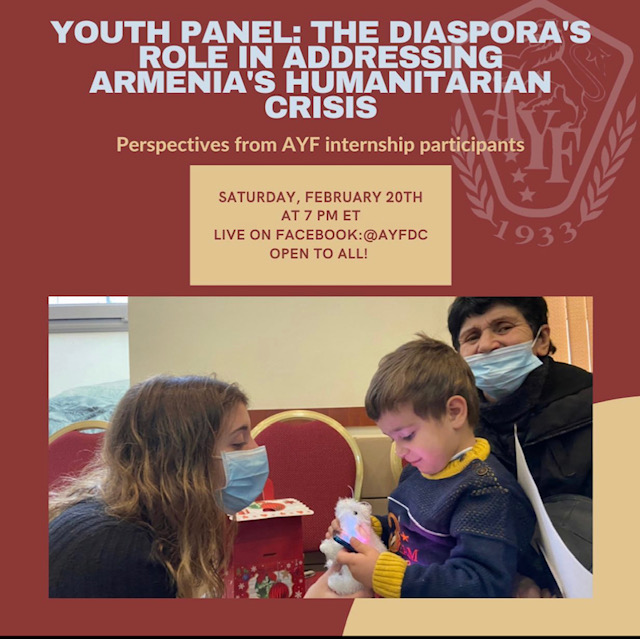 YOUTH PANEL: THE DIASPORA'S ROLE IN ADDRESSING ARMENIA'S HUMANITARIAN CRISIS

Perspectives from AYF internship participants

SATURDAY, FEBRUARY 20TH
AT 7 PM ET
LIVE ON FACEBOOK:@AYFDC
OPEN TO ALL!

AYF
1933